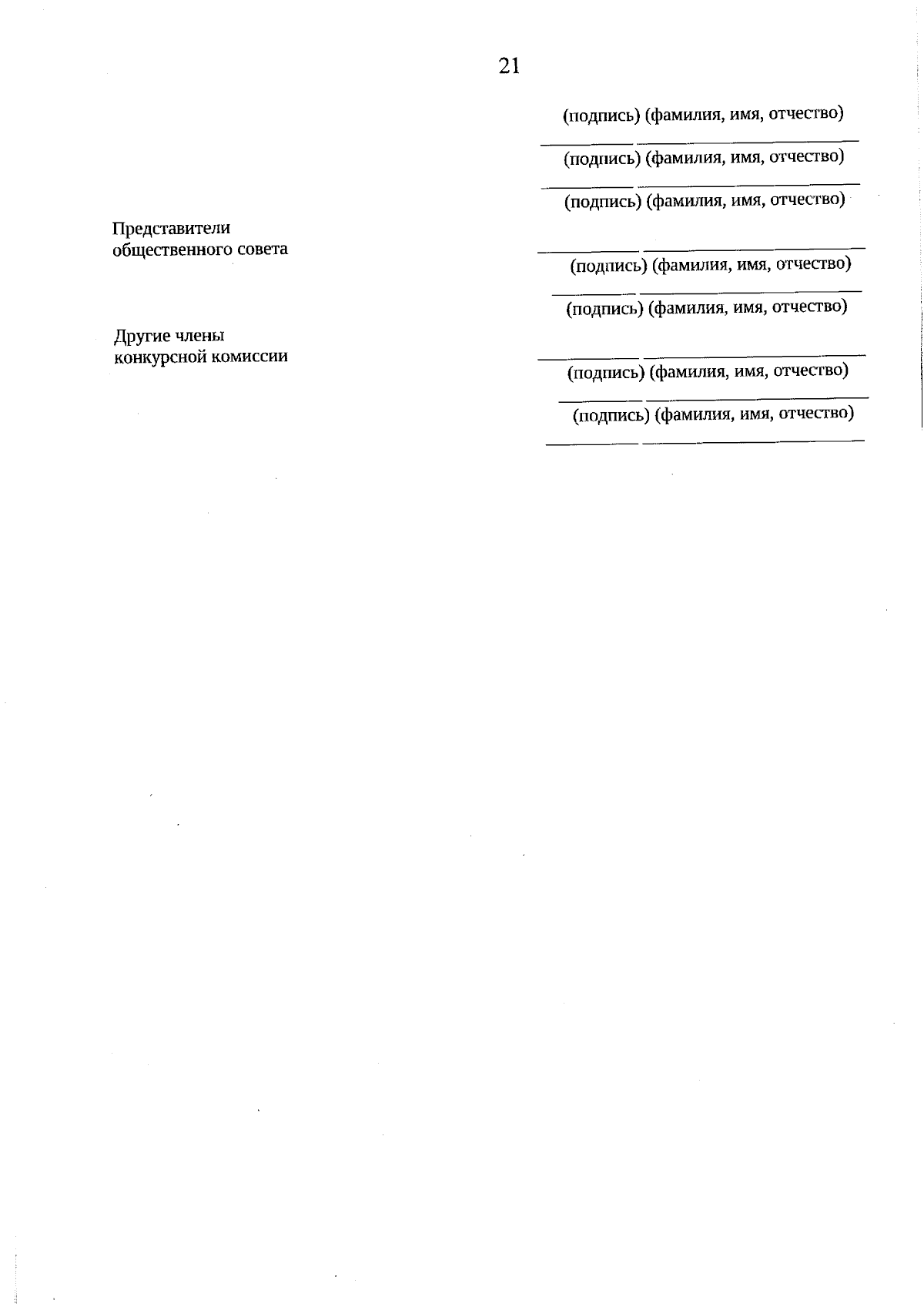 21

(подпись) (фамилия, имя, отчество)

(подпись) (фамилия, имя, отчество)

(подпись) (фамилия, имя, отчество)

Представители общественного совета

(подпись) (фамилия, имя, отчество)

(подпись) (фамилия, имя, отчество)

Другие члены конкурсной комиссии

(подпись) (фамилия, имя, отчество)

(подпись) (фамилия, имя, отчество)